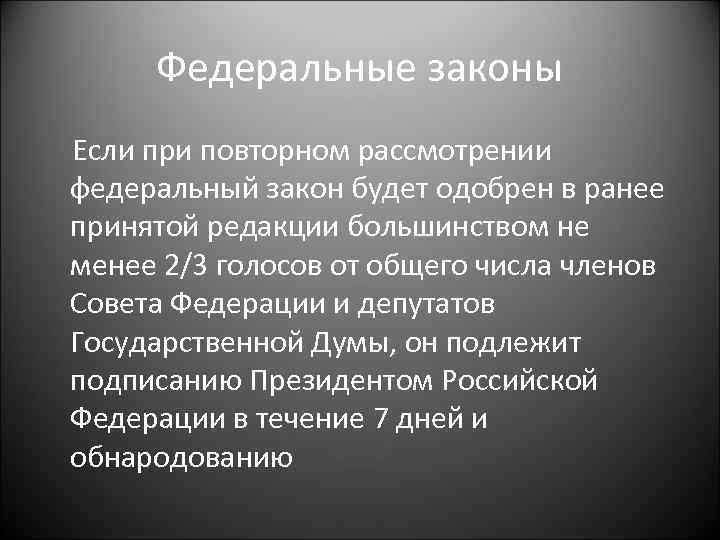 Федеральные законы

Если при повторном рассмотрении федеральный закон будет одобрен в ранее принятой редакции большинством не менее 2/3 голосов от общего числа членов Совета Федерации и депутатов Государственной Думы, он подлежит подписанию Президентом Российской Федерации в течение 7 дней и обнародованию